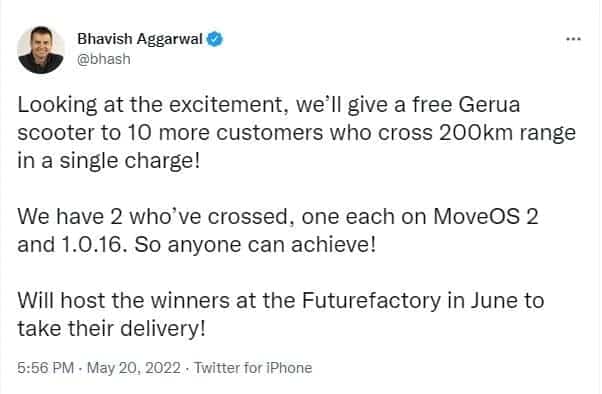 Bhavish Aggarwal
@bhash

...

Looking at the excitement, we'll give a free Gerua scooter to 10 more customers who cross 200km range in a single charge!

We have 2 who've crossed, one each on MoveOS 2 and 1.0.16. So anyone can achieve!

Will host the winners at the Futurefactory in June to take their delivery!

5:56 PM · May 20, 2022 · Twitter for iPhone